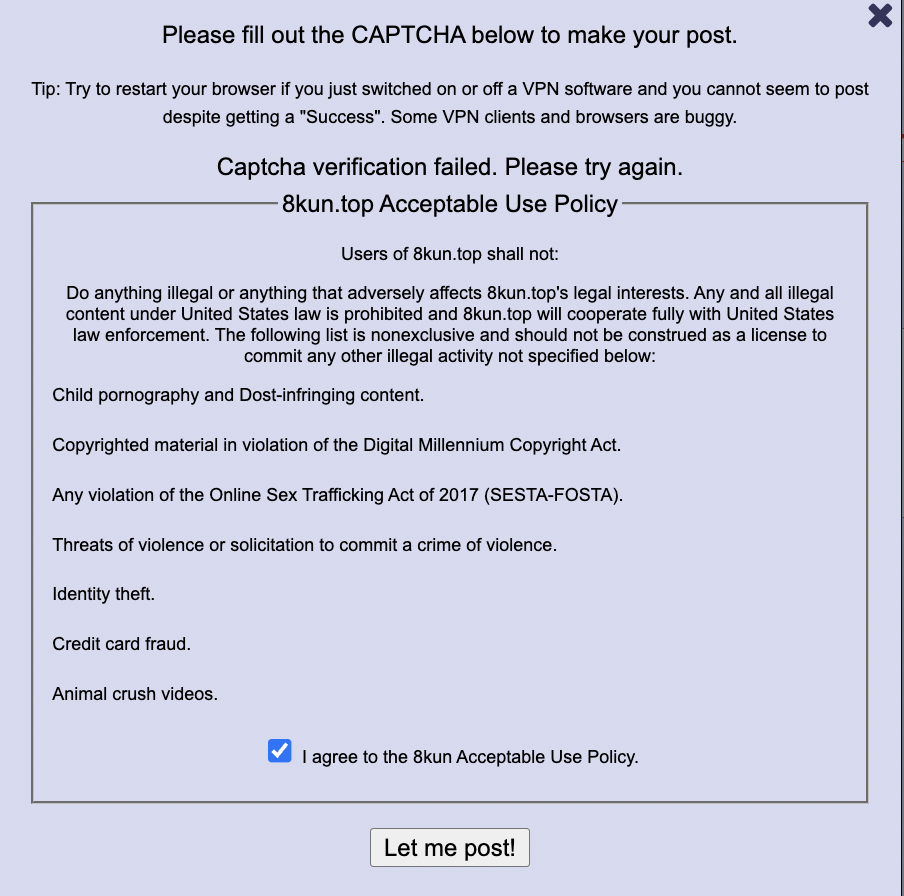 Please fill out the CAPTCHA below to make your post.

Tip: Try to restart your browser if you just switched on or off a VPN software and you cannot seem to post despite getting a "Success". Some VPN clients and browsers are buggy.

Captcha verification failed. Please try again.

8kun.top Acceptable Use Policy

Users of 8kun.top shall not:

Do anything illegal or anything that adversely affects 8kun.top's legal interests. Any and all illegal content under United States law is prohibited and 8kun.top will cooperate fully with United States law enforcement. The following list is nonexclusive and should not be construed as a license to commit any other illegal activity not specified below:

Child pornography and Dost-infringing content.

Copyrighted material in violation of the Digital Millennium Copyright Act.

Any violation of the Online Sex Trafficking Act of 2017 (SESTA-FOSTA).

Threats of violence or solicitation to commit a crime of violence.

Identity theft.

Credit card fraud.

Animal crush videos.

I agree to the 8kun Acceptable Use Policy.

Let me post!